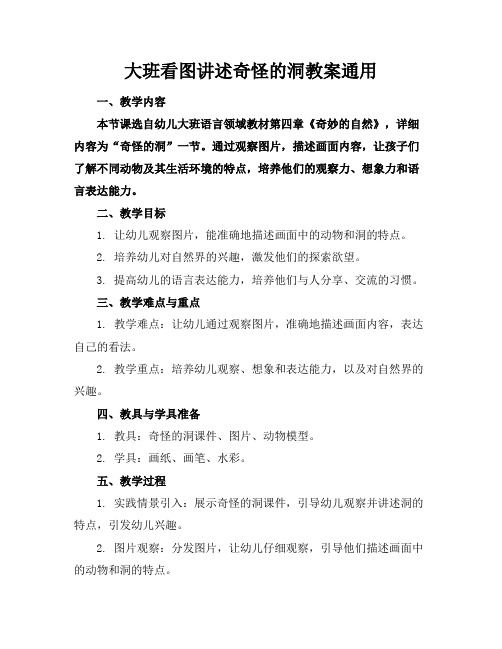 大班看图讲述奇怪的洞教案通用

一、教学内容

本节课选自幼儿大班语言领域教材第四章《奇妙的自然》，详细内容为“奇怪的洞”一节。通过观察图片，描述画面内容，让孩子们了解不同动物及其生活环境的特点，培养他们的观察力、想象力和语言表达能力。

二、教学目标

1. 让幼儿观察图片，能准确地描述画面中的动物和洞的特点。

2. 培养幼儿对自然界的兴趣，激发他们的探索欲望。

3. 提高幼儿的语言表达能力，培养他们与人分享、交流的习惯。

三、教学难点与重点

1. 教学难点：让幼儿通过观察图片，准确地描述画面内容，表达自己的看法。

2. 教学重点：培养幼儿观察、想象和表达能力，以及对自然界的兴趣。

四、教具与学具准备

1. 教具：奇怪的洞课件、图片、动物模型。

2. 学具：画纸、画笔、水彩。

五、教学过程

1. 实践情景引入：展示奇怪的洞课件，引导幼儿观察并讲述洞的特点，引发幼儿兴趣。

2. 图片观察：分发图片，让幼儿仔细观察，引导他们描述画面中的动物和洞的特点。